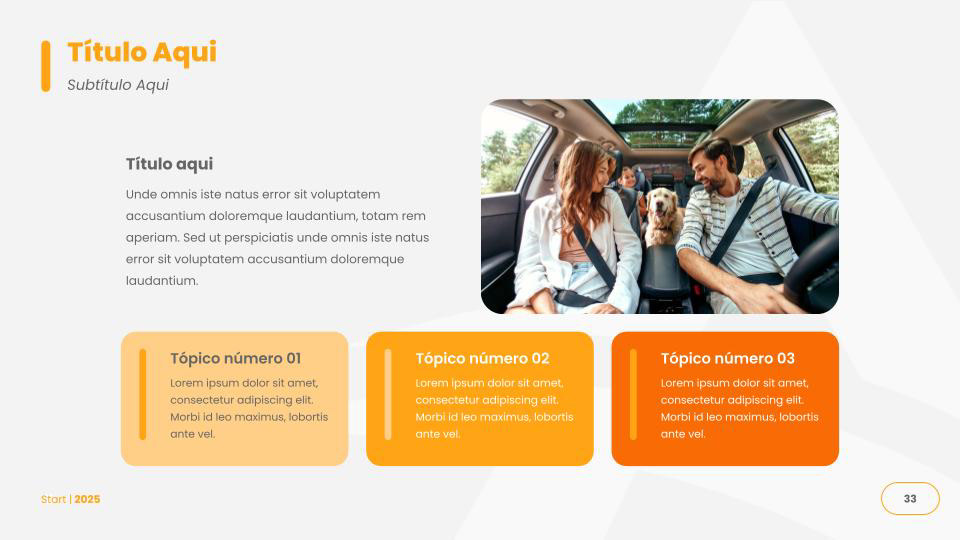 Título Aqui
Subtítulo Aqui

Título aqui

Unde omnis iste natus error sit voluptatem accusantium doloremque laudantium, totam rem aperiam. Sed ut perspiciatis unde omnis iste natus error sit voluptatem accusantium doloremque laudantium.

Tópico número 01
Lorem ipsum dolor sit amet, consectetur adipiscing elit. Morbi id leo maximus, lobortis ante vel.

Tópico número 02
Lorem ipsum dolor sit amet, consectetur adipiscing elit. Morbi id leo maximus, lobortis ante vel.

Tópico número 03
Lorem ipsum dolor sit amet, consectetur adipiscing elit. Morbi id leo maximus, lobortis ante vel.

Start | 2025

33